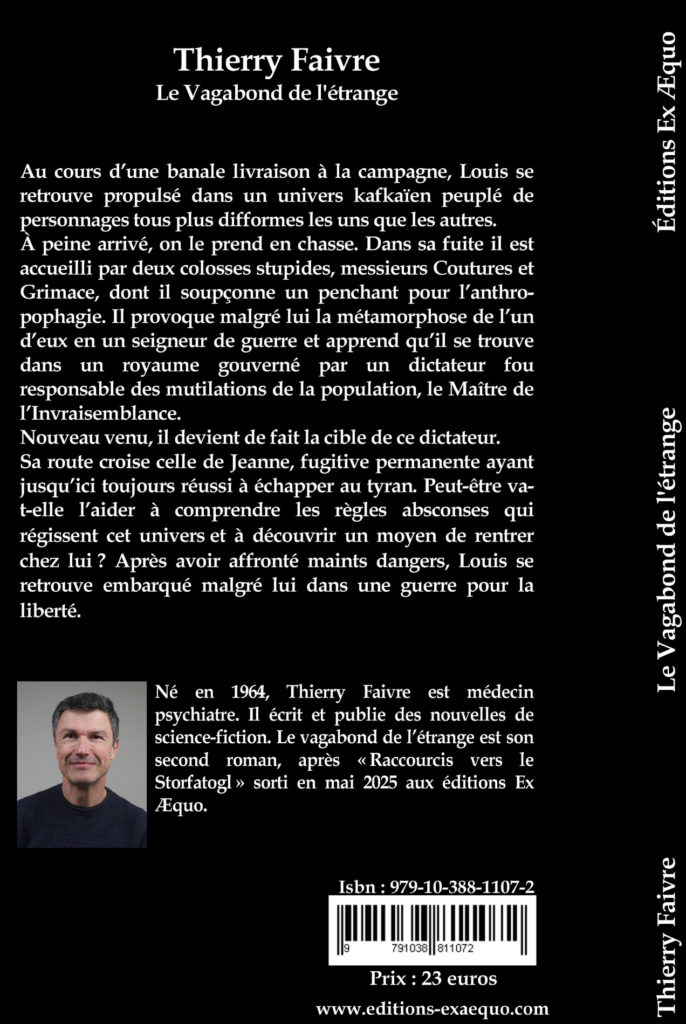 Thierry Faivre
Le Vagabond de l'étrange

Au cours d'une banale livraison à la campagne, Louis se retrouve propulsé dans un univers kafkaïen peuplé de personnages tous plus difformes les uns que les autres.
À peine arrivé, on le prend en chasse. Dans sa fuite il est accueilli par deux colosses stupides, messieurs Coutures et Grimace, dont il soupçonne un penchant pour l'anthropophagie. Il provoque malgré lui la métamorphose de l'un d'eux en un seigneur de guerre et apprend qu'il se trouve dans un royaume gouverné par un dictateur fou responsable des mutilations de la population, le Maître de l'Invraisemblance.
Nouveau venu, il devient de fait la cible de ce dictateur.
Sa route croise celle de Jeanne, fugitive permanente ayant jusqu'ici toujours réussi à échapper au tyran. Peut-être va-t-elle l'aider à comprendre les règles absconses qui régissent cet univers et à découvrir un moyen de rentrer chez lui ? Après avoir affronté maints dangers, Louis se retrouve embarqué malgré lui dans une guerre pour la liberté.

Né en 1964, Thierry Faivre est médecin psychiatre. Il écrit et publie des nouvelles de science-fiction. Le vagabond de l'étrange est son second roman, après « Raccourcis vers le Storfatogl » sorti en mai 2025 aux éditions Ex Æquo.

Isbn : 979-10-388-1107-2
9 791038 811072
Prix : 23 euros
www.editions-exaequo.com

Éditions Ex Æquo
Le Vagabond de l'étrange
Thierry Faivre